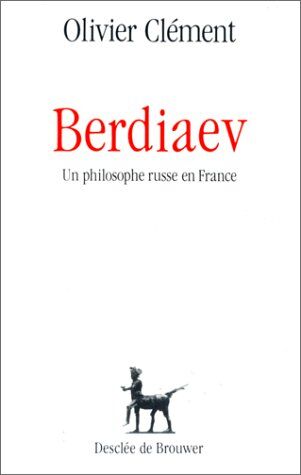 Olivier Clément

Berdiaev

Un philosophe russe en France

Desclée de Brouwer